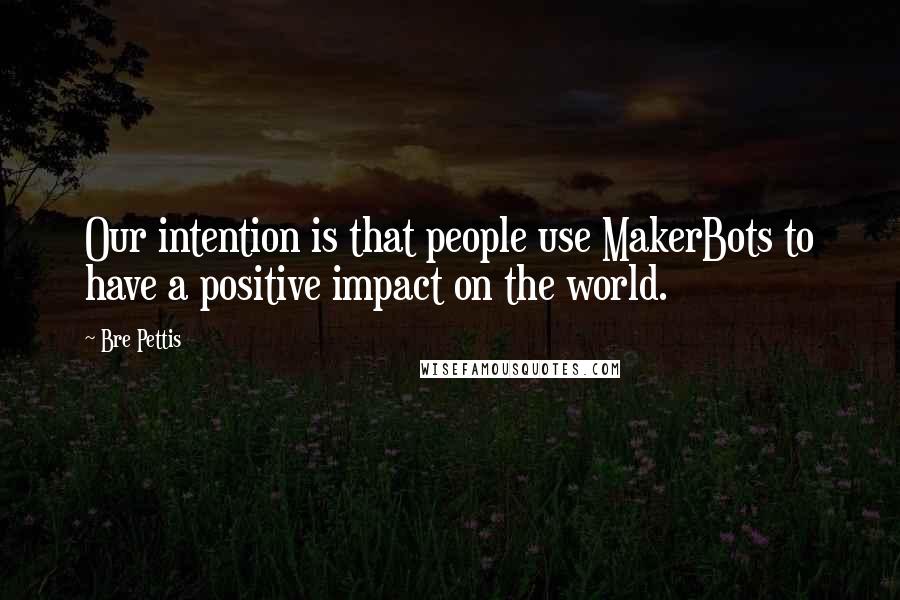 Our intention is that people use MakerBots to have a positive impact on the world.

~ Bre Pettis

WISEFAMOUSQUOTES.COM